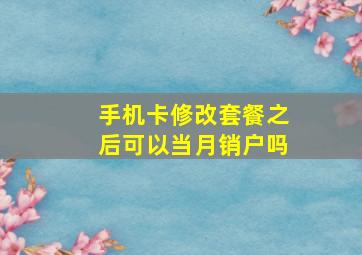 手机卡修改套餐之后可以当月销户吗